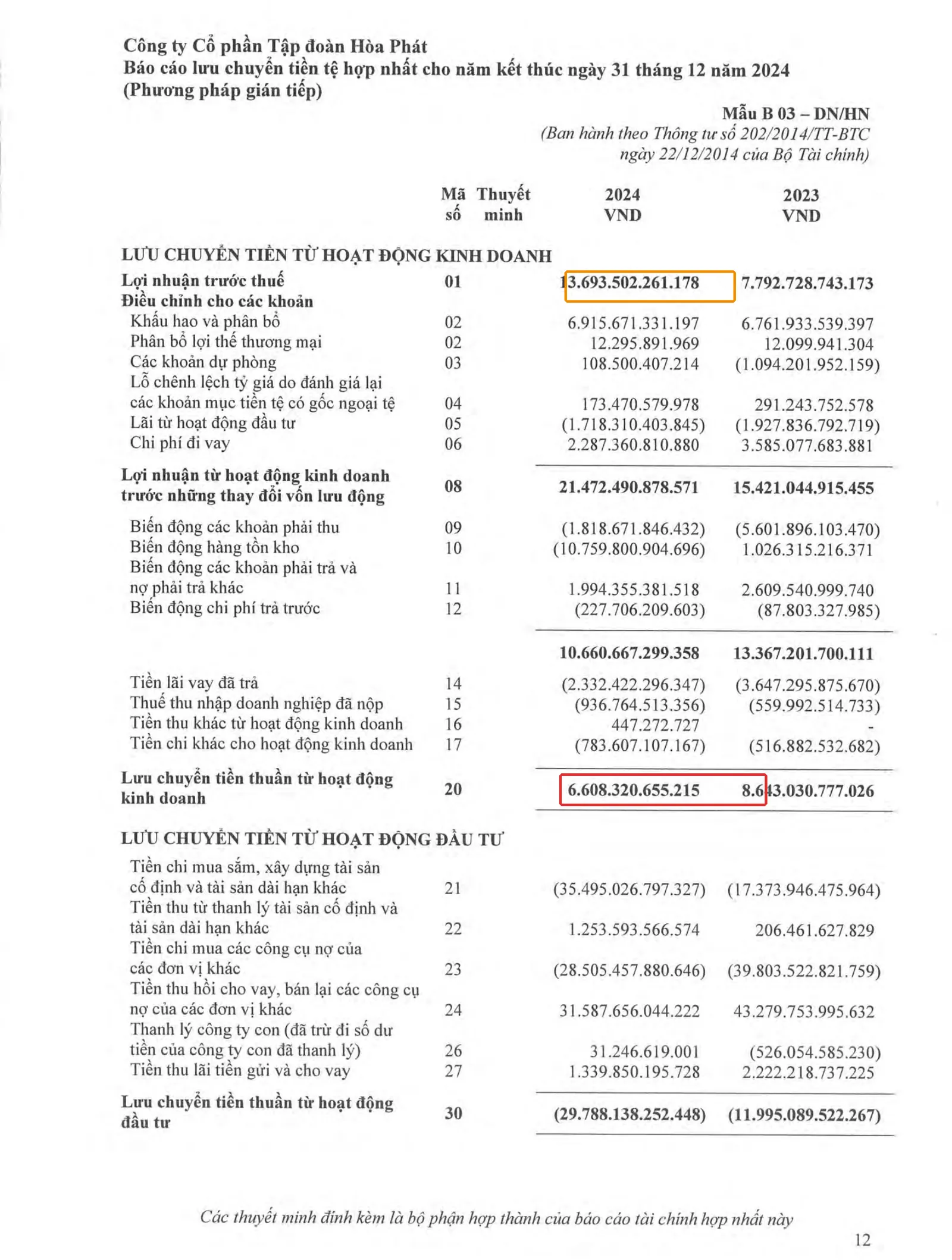 Công ty Cổ phần Tập đoàn Hòa Phát
Báo cáo lưu chuyển tiền tệ hợp nhất cho năm kết thúc ngày 31 tháng 12 năm 2024
(Phương pháp gián tiếp)

Mẫu B 03 – DN/HN
(Ban hành theo Thông tư số 202/2014/TT-BTC
ngày 22/12/2014 của Bộ Tài chính)

| | Mã số | Thuyết minh | 2024 VND | 2023 VND |
|---|---|---|---|---|
| LƯU CHUYỂN TIỀN TỪ HOẠT ĐỘNG KINH DOANH | | | | |
| Lợi nhuận trước thuế | 01 | | 13.693.502.261.178 | 7.792.728.743.173 |
| Điều chỉnh cho các khoản | | | | |
| Khấu hao và phân bổ | 02 | | 6.915.671.331.197 | 6.761.933.539.397 |
| Phân bổ lợi thế thương mại | 02 | | 12.295.891.969 | 12.099.941.304 |
| Các khoản dự phòng | 03 | | 108.500.407.214 | (1.094.201.952.159) |
| Lỗ chênh lệch tỷ giá do đánh giá lại các khoản mục tiền tệ có gốc ngoại tệ | 04 | | 173.470.579.978 | 291.243.752.578 |
| Lãi từ hoạt động đầu tư | 05 | | (1.718.310.403.845) | (1.927.836.792.719) |
| Chi phí đi vay | 06 | | 2.287.360.810.880 | 3.585.077.683.881 |
| Lợi nhuận từ hoạt động kinh doanh trước những thay đổi vốn lưu động | 08 | | 21.472.490.878.571 | 15.421.044.915.455 |
| Biến động các khoản phải thu | 09 | | (1.818.671.846.432) | (5.601.896.103.470) |
| Biến động hàng tồn kho | 10 | | (10.759.800.904.696) | 1.026.315.216.371 |
| Biến động các khoản phải trả và nợ phải trả khác | 11 | | 1.994.355.381.518 | 2.609.540.999.740 |
| Biến động chi phí trả trước | 12 | | (227.706.209.603) | (87.803.327.985) |
| | | | 10.660.667.299.358 | 13.367.201.700.111 |
| Tiền lãi vay đã trả | 14 | | (2.332.422.296.347) | (3.647.295.875.670) |
| Thuế thu nhập doanh nghiệp đã nộp | 15 | | (936.764.513.356) | (559.992.514.733) |
| Tiền thu khác từ hoạt động kinh doanh | 16 | | 447.272.727 | - |
| Tiền chi khác cho hoạt động kinh doanh | 17 | | (783.607.107.167) | (516.882.532.682) |
| Lưu chuyển tiền thuần từ hoạt động kinh doanh | 20 | | 6.608.320.655.215 | 8.643.030.777.026 |
| LƯU CHUYỂN TIỀN TỪ HOẠT ĐỘNG ĐẦU TƯ | | | | |
| Tiền chi mua sắm, xây dựng tài sản cố định và tài sản dài hạn khác | 21 | | (35.495.026.797.327) | (17.373.946.475.964) |
| Tiền thu từ thanh lý tài sản cố định và tài sản dài hạn khác | 22 | | 1.253.593.566.574 | 206.461.627.829 |
| Tiền chi mua các công cụ nợ của các đơn vị khác | 23 | | (28.505.457.880.646) | (39.803.522.821.759) |
| Tiền thu hồi cho vay, bán lại các công cụ nợ của các đơn vị khác | 24 | | 31.587.656.044.222 | 43.279.753.995.632 |
| Thanh lý công ty con (đã trừ đi số dư tiền của công ty con đã thanh lý) | 26 | | 31.246.619.001 | (526.054.585.230) |
| Tiền thu lãi tiền gửi và cho vay | 27 | | 1.339.850.195.728 | 2.222.218.737.225 |
| Lưu chuyển tiền thuần từ hoạt động đầu tư | 30 | | (29.788.138.252.448) | (11.995.089.522.267) |

Các thuyết minh đính kèm là bộ phận hợp thành của báo cáo tài chính hợp nhất này

12